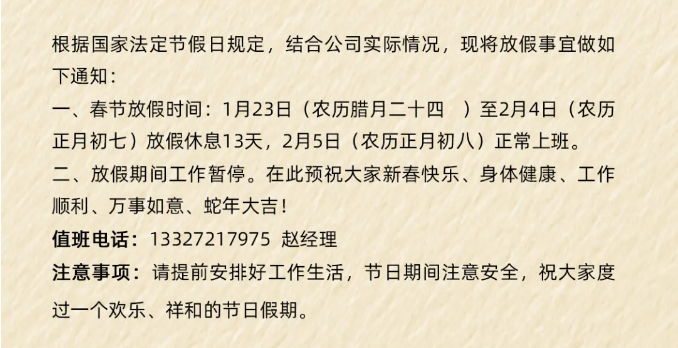 根据国家法定节假日规定，结合公司实际情况，现将放假事宜做如下通知：

一、春节放假时间：1月23日（农历腊月二十四 ）至2月4日（农历正月初七）放假休息13天，2月5日（农历正月初八）正常上班。

二、放假期间工作暂停。在此预祝大家新春快乐、身体健康、工作顺利、万事如意、蛇年大吉！

值班电话：13327217975 赵经理

注意事项：请提前安排好工作生活，节日期间注意安全，祝大家度过一个欢乐、祥和的节日假期。